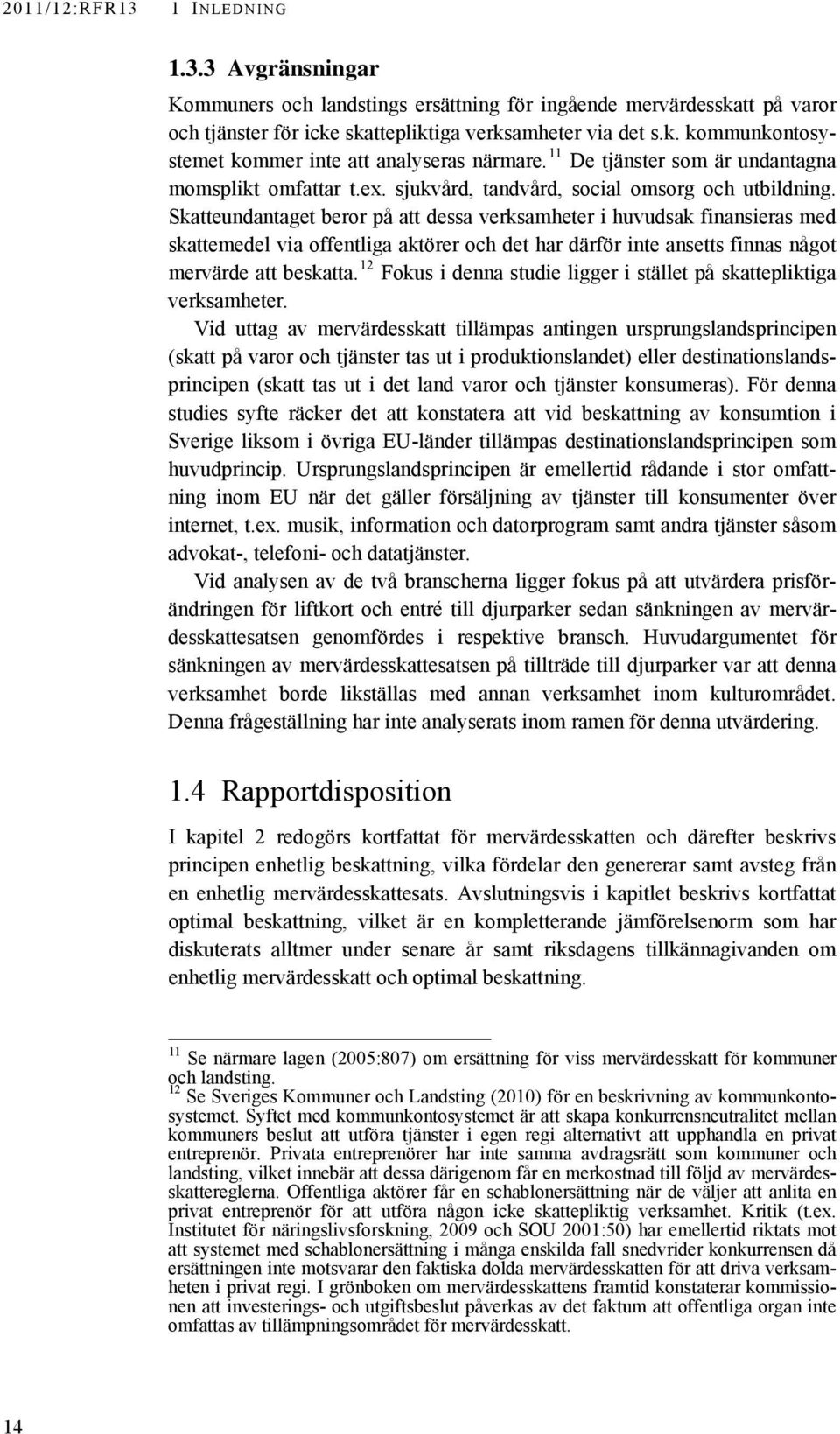 2011/12:RFR13 1 INLEDNING

1.3.3 Avgränsningar

Kommuners och landstings ersättning för ingående mervärdesskatt på varor och tjänster för icke skattepliktiga verksamheter via det s.k. kommunkontosystemet kommer inte att analyseras närmare.$^{11}$ De tjänster som är undantagna momsplikt omfattar t.ex. sjukvård, tandvård, social omsorg och utbildning. Skatteundantaget beror på att dessa verksamheter i huvudsak finansieras med skattemedel via offentliga aktörer och det har därför inte ansetts finnas något mervärde att beskatta.$^{12}$ Fokus i denna studie ligger i stället på skattepliktiga verksamheter.

Vid uttag av mervärdesskatt tillämpas antingen ursprungslandsprincipen (skatt på varor och tjänster tas ut i produktionslandet) eller destinationslandsprincipen (skatt tas ut i det land varor och tjänster konsumeras). För denna studies syfte räcker det att konstatera att vid beskattning av konsumtion i Sverige liksom i övriga EU-länder tillämpas destinationslandsprincipen som huvudprincip. Ursprungslandsprincipen är emellertid rådande i stor omfattning inom EU när det gäller försäljning av tjänster till konsumenter över internet, t.ex. musik, information och datorprogram samt andra tjänster såsom advokat-, telefoni- och datatjänster.

Vid analysen av de två branscherna ligger fokus på att utvärdera prisförändringen för liftkort och entré till djurparker sedan sänkningen av mervärdesskattesatsen genomfördes i respektive bransch. Huvudargumentet för sänkningen av mervärdesskattesatsen på tillträde till djurparker var att denna verksamhet borde likställas med annan verksamhet inom kulturområdet. Denna frågeställning har inte analyserats inom ramen för denna utvärdering.

1.4 Rapportdisposition

I kapitel 2 redogörs kortfattat för mervärdesskatten och därefter beskrivs principen enhetlig beskattning, vilka fördelar den genererar samt avsteg från en enhetlig mervärdesskattesats. Avslutningsvis i kapitlet beskrivs kortfattat optimal beskattning, vilket är en kompletterande jämförelsenorm som har diskuterats alltmer under senare år samt riksdagens tillkännagivanden om enhetlig mervärdesskatt och optimal beskattning.

$^{11}$ Se närmare lagen (2005:807) om ersättning för viss mervärdesskatt för kommuner och landsting.
$^{12}$ Se Sveriges Kommuner och Landsting (2010) för en beskrivning av kommunkontosystemet. Syftet med kommunkontosystemet är att skapa konkurrensneutralitet mellan kommuners beslut att utföra tjänster i egen regi alternativt att upphandla en privat entreprenör. Privata entreprenörer har inte samma avdragsrätt som kommuner och landsting, vilket innebär att dessa därigenom får en merkostnad till följd av mervärdesskattereglerna. Offentliga aktörer får en schablonersättning när de väljer att anlita en privat entreprenör för att utföra någon icke skattepliktig verksamhet. Kritik (t.ex. Institutet för näringslivsforskning, 2009 och SOU 2001:50) har emellertid riktats mot att systemet med schablonersättning i många enskilda fall snedvrider konkurrensen då ersättningen inte motsvarar den faktiska dolda mervärdesskatten för att driva verksamheten i privat regi. I grönboken om mervärdesskattens framtid konstaterar kommissionen att investerings- och utgiftsbeslut påverkas av det faktum att offentliga organ inte omfattas av tillämpningsområdet för mervärdesskatt.

14